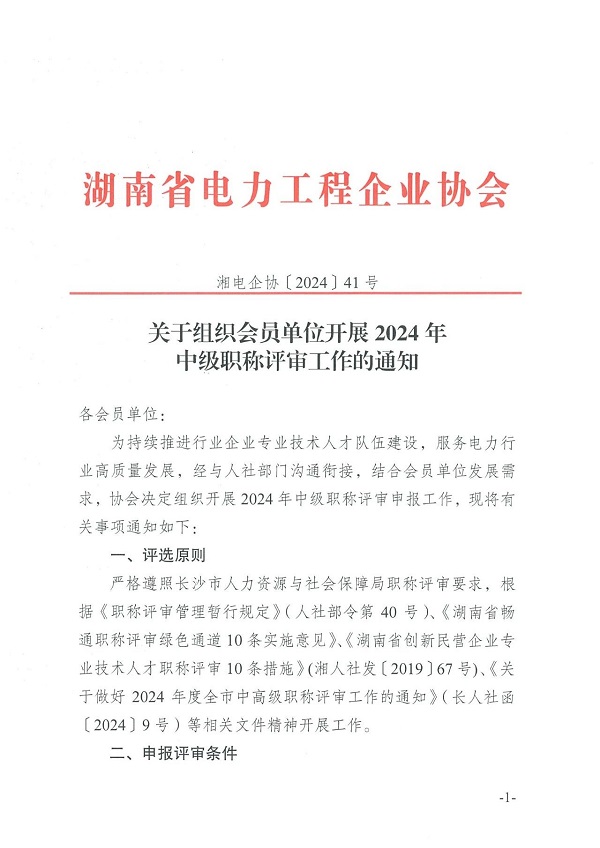 湖南省电力工程企业协会

湘电企协〔2024〕41号

关于组织会员单位开展2024年中级职称评审工作的通知

各会员单位：

为持续推进行业企业专业技术人才队伍建设，服务电力行业高质量发展，经与人社部门沟通衔接，结合会员单位发展需求，协会决定组织开展2024年中级职称评审申报工作，现将有关事项通知如下：

一、评选原则

严格遵照长沙市人力资源与社会保障局职称评审要求，根据《职称评审管理暂行规定》（人社部令第40号）、《湖南省畅通职称评审绿色通道10条实施意见》、《湖南省创新民营企业专业技术人才职称评审10条措施》（湘人社发〔2019〕67号）、《关于做好2024年度全市中高级职称评审工作的通知》（长人社函〔2024〕9号）等相关文件精神开展工作。

二、申报评审条件

-1-